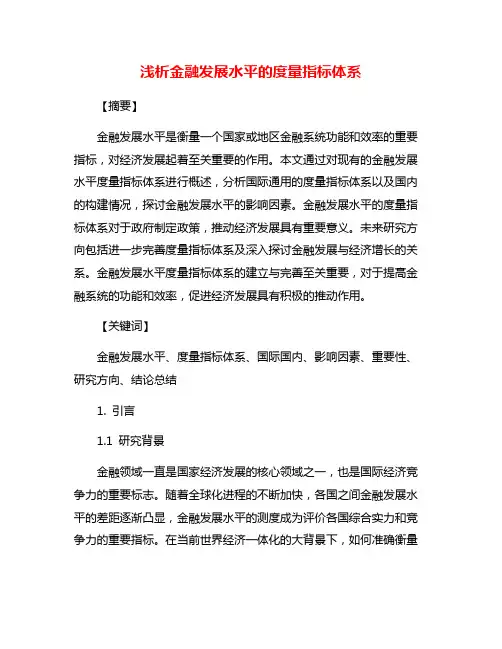 浅析金融发展水平的度量指标体系

【摘要】

金融发展水平是衡量一个国家或地区金融系统功能和效率的重要指标，对经济发展起着至关重要的作用。本文通过对现有的金融发展水平度量指标体系进行概述，分析国际通用的度量指标体系以及国内的构建情况，探讨金融发展水平的影响因素。金融发展水平的度量指标体系对于政府制定政策，推动经济发展具有重要意义。未来研究方向包括进一步完善度量指标体系及深入探讨金融发展与经济增长的关系。金融发展水平度量指标体系的建立与完善至关重要，对于提高金融系统的功能和效率，促进经济发展具有积极的推动作用。

【关键词】

金融发展水平、度量指标体系、国际国内、影响因素、重要性、研究方向、结论总结

1. 引言

1.1 研究背景

金融领域一直是国家经济发展的核心领域之一，也是国际经济竞争力的重要标志。随着全球化进程的不断加快，各国之间金融发展水平的差距逐渐凸显，金融发展水平的测度成为评价各国综合实力和竞争力的重要指标。在当前世界经济一体化的大背景下，如何准确衡量